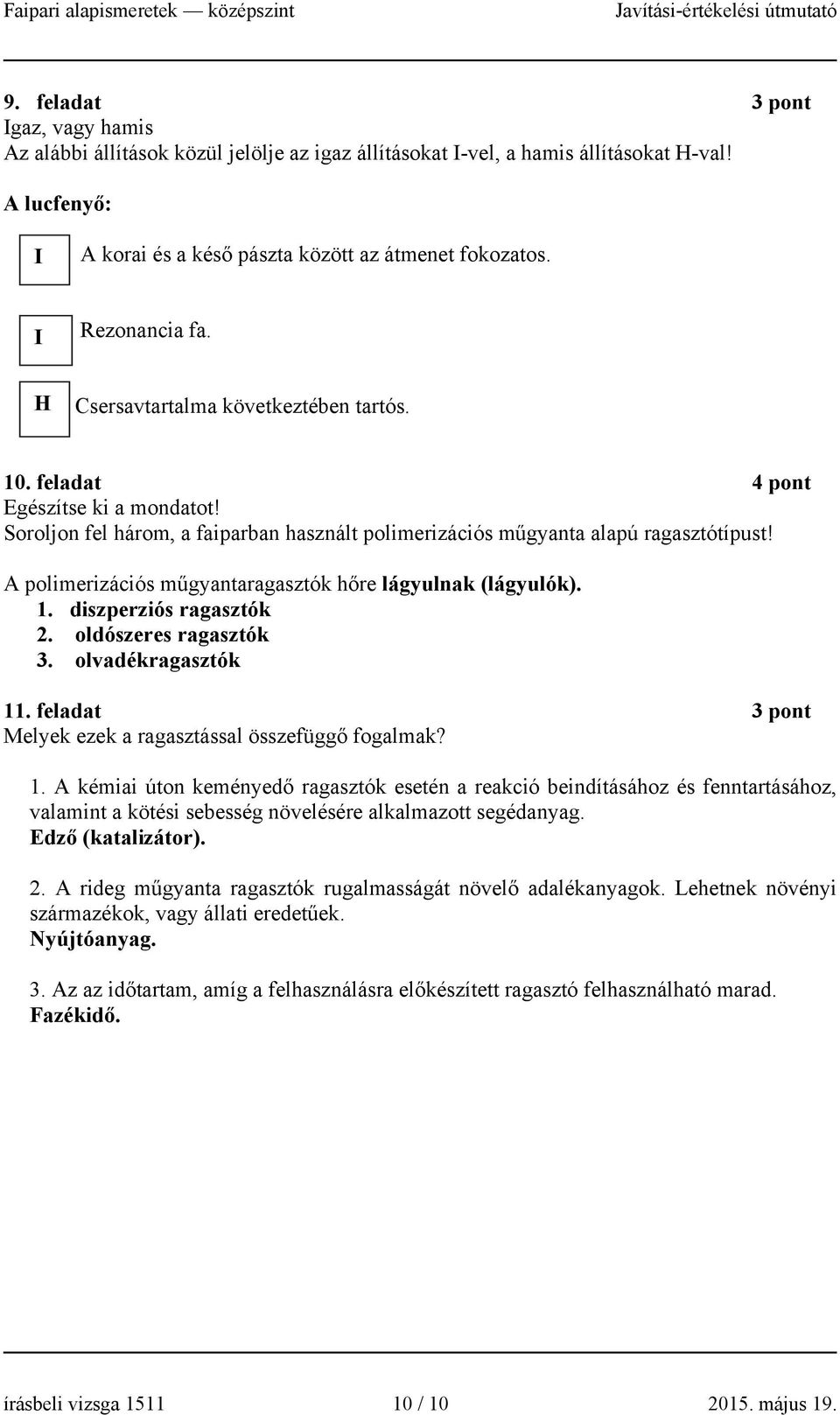 Faipari alapismeretek — középszint Javítási-értékelési útmutató

9. feladat 3 pont
Igaz, vagy hamis
Az alábbi állítások közül jelölje az igaz állításokat I-vel, a hamis állításokat H-val!

A lucfenyő:

I A korai és a késő pászta között az átmenet fokozatos.

I Rezonancia fa.

H Csersavtartalma következtében tartós.

10. feladat 4 pont
Egészítse ki a mondatot!
Soroljon fel három, a faiparban használt polimerizációs műgyanta alapú ragasztótípust!

A polimerizációs műgyantaragasztók hőre lágyulnak (lágyulók).
1. diszperziós ragasztók
2. oldószeres ragasztók
3. olvadékragasztók

11. feladat 3 pont
Melyek ezek a ragasztással összefüggő fogalmak?

1. A kémiai úton keményedő ragasztók esetén a reakció beindításához és fenntartásához, valamint a kötési sebesség növelésére alkalmazott segédanyag.
Edző (katalizátor).

2. A rideg műgyanta ragasztók rugalmasságát növelő adalékanyagok. Lehetnek növényi származékok, vagy állati eredetűek.
Nyújtóanyag.

3. Az az időtartam, amíg a felhasználásra előkészített ragasztó felhasználható marad.
Fazékidő.

írásbeli vizsga 1511 10 / 10 2015. május 19.